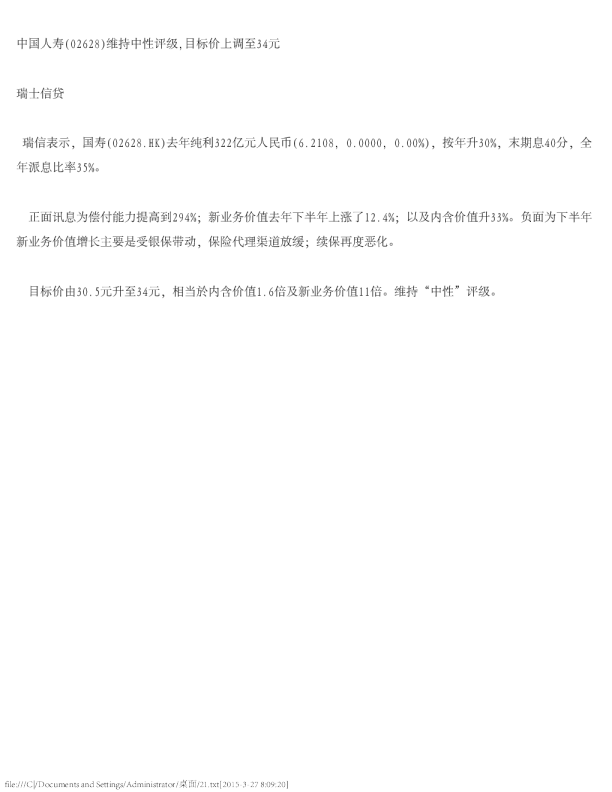 中国人寿(02628)维持中性评级,目标价上调至34元

瑞士信贷

瑞信表示，国寿(02628.HK)去年纯利322亿元人民币(6.2108, 0.0000, 0.00%)，按年升30%，末期息40分，全年派息比率35%。

正面讯息为偿付能力提高到294%；新业务价值去年下半年上涨了12.4%；以及内含价值升33%。负面为下半年新业务价值增长主要是受银保带动，保险代理渠道放缓；续保再度恶化。

目标价由30.5元升至34元，相当於内含价值1.6倍及新业务价值11倍。维持“中性”评级。

file:///C|/Documents and Settings/Administrator/桌面/21.txt[2015-3-27 8:09:20]